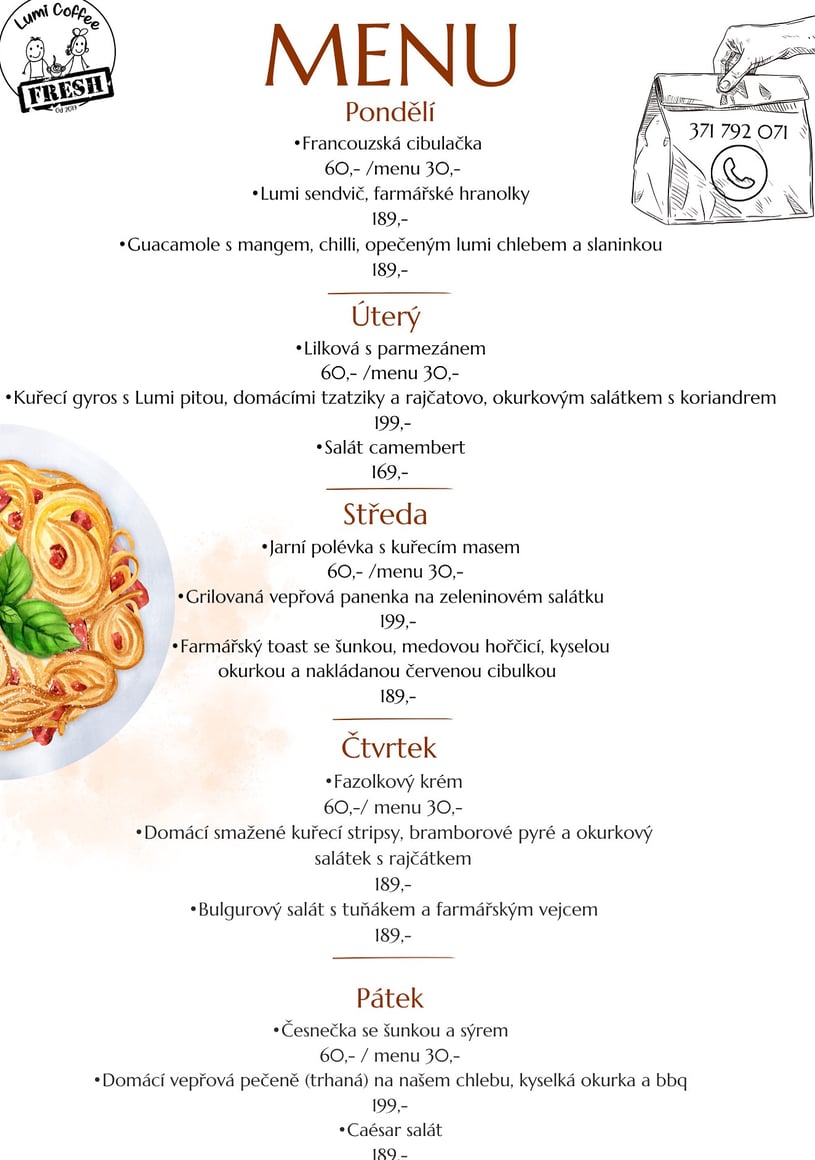 Lumi Coffee
FRESH
Od 2013

MENU

371 792 071

Pondělí
•Francouzská cibulačka
60,- /menu 30,-
•Lumi sendvič, farmářské hranolky
189,-
•Guacamole s mangem, chilli, opečeným lumi chlebem a slaninkou
189,-

Úterý
•Lilková s parmezánem
60,- /menu 30,-
•Kuřecí gyros s Lumi pitou, domácími tzatziky a rajčatovo, okurkovým salátkem s koriandrem
199,-
•Salát camembert
169,-

Středa
•Jarní polévka s kuřecím masem
60,- /menu 30,-
•Grilovaná vepřová panenka na zeleninovém salátku
199,-
•Farmářský toast se šunkou, medovou hořčicí, kyselou okurkou a nakládanou červenou cibulkou
189,-

Čtvrtek
•Fazolkový krém
60,-/ menu 30,-
•Domácí smažené kuřecí stripsy, bramborové pyré a okurkový salátek s rajčátkem
189,-
•Bulgurový salát s tuňákem a farmářským vejcem
189,-

Pátek
•Česnečka se šunkou a sýrem
60,- / menu 30,-
•Domácí vepřová pečeně (trhaná) na našem chlebu, kyselká okurka a bbq
199,-
•Caésar salát
189,-